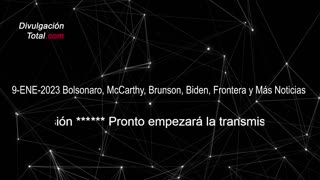 Divulgación
Total.com

9-ENE-2023 Bolsonaro, McCarthy, Brunson, Biden, Frontera y Más Noticias

ión ****** Pronto empezará la transmis